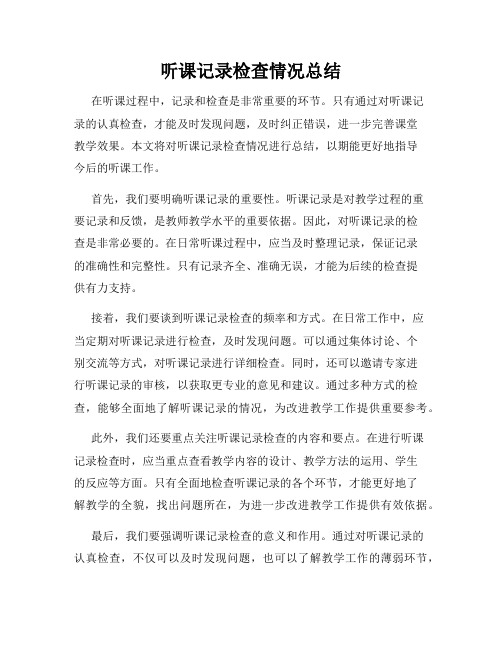 听课记录检查情况总结

在听课过程中，记录和检查是非常重要的环节。只有通过对听课记录的认真检查，才能及时发现问题，及时纠正错误，进一步完善课堂教学效果。本文将对听课记录检查情况进行总结，以期能更好地指导今后的听课工作。

首先，我们要明确听课记录的重要性。听课记录是对教学过程的重要记录和反馈，是教师教学水平的重要依据。因此，对听课记录的检查是非常必要的。在日常听课过程中，应当及时整理记录，保证记录的准确性和完整性。只有记录齐全、准确无误，才能为后续的检查提供有力支持。

接着，我们要谈到听课记录检查的频率和方式。在日常工作中，应当定期对听课记录进行检查，及时发现问题。可以通过集体讨论、个别交流等方式，对听课记录进行详细检查。同时，还可以邀请专家进行听课记录的审核，以获取更专业的意见和建议。通过多种方式的检查，能够全面地了解听课记录的情况，为改进教学工作提供重要参考。

此外，我们还要重点关注听课记录检查的内容和要点。在进行听课记录检查时，应当重点查看教学内容的设计、教学方法的运用、学生的反应等方面。只有全面地检查听课记录的各个环节，才能更好地了解教学的全貌，找出问题所在，为进一步改进教学工作提供有效依据。

最后，我们要强调听课记录检查的意义和作用。通过对听课记录的认真检查，不仅可以及时发现问题，也可以了解教学工作的薄弱环节，